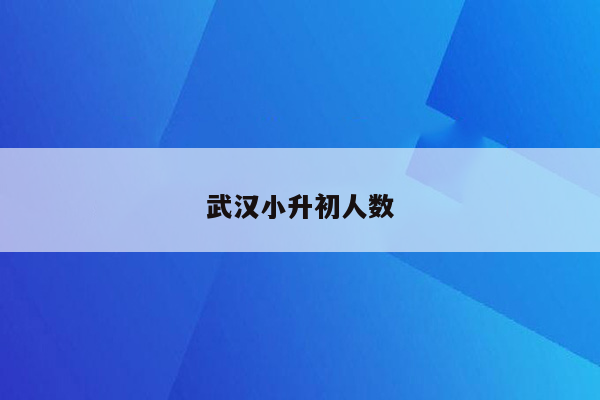 武汉小升初人数